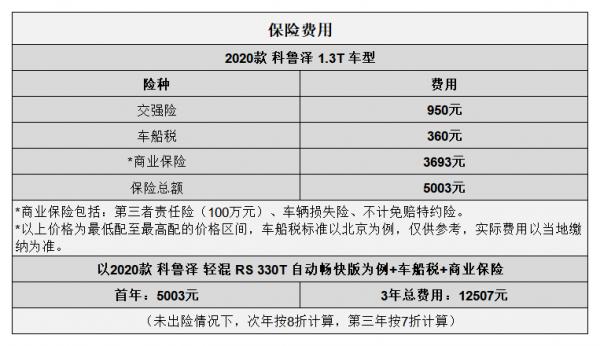 保险费用

2020款 科鲁泽 1.3T 车型

| 险种 | 费用 |
|---|---|
| 交强险 | 950元 |
| 车船税 | 360元 |
| *商业保险 | 3693元 |
| 保险总额 | 5003元 |

*商业保险包括：第三者责任险（100万元）、车辆损失险、不计免赔特约险。
*以上价格为最低配至最高配的价格区间，车船税标准以北京为例，仅供参考，实际费用以当地缴纳为准。

以2020款 科鲁泽 轻混 RS 330T 自动畅快版为例+车船税+商业保险

| 首年：5003元 | 3年总费用：12507元 |
|---|---|

（未出险情况下，次年按8折计算，第三年按7折计算）